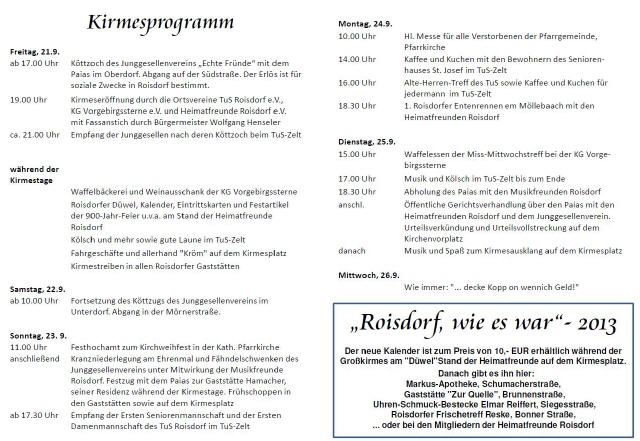 Kirmesprogramm

Freitag, 21.9.
ab 17.00 Uhr Köttzoch des Junggesellenvereins „Echte Fründe" mit dem Paias im Oberdorf. Abgang auf der Südstraße. Der Erlös ist für soziale Zwecke in Roisdorf bestimmt.
19.00 Uhr Kirmeseröffnung durch die Ortsvereine TuS Roisdorf e.V., KG Vorgebirgssterne e.V. und Heimatfreunde Roisdorf e.V. mit Fassanstich durch Bürgermeister Wolfgang Henseler
ca. 21.00 Uhr Empfang der Junggesellen nach deren Köttzoch beim TuS-Zelt

während der Kirmestage
Waffelbäckerei und Weinausschank der KG Vorgebirgssterne
Roisdorfer Düwel, Kalender, Eintrittskarten und Festartikel der 900-Jahr-Feier u.v.a. am Stand der Heimatfreunde Roisdorf
Kölsch und mehr sowie gute Laune im TuS-Zelt
Fahrgeschäfte und allerhand "Kröm" auf dem Kirmesplatz
Kirmestreiben in allen Roisdorfer Gaststätten

Samstag, 22.9.
ab 10.00 Uhr Fortsetzung des Köttzugs des Junggesellenvereins im Unterdorf. Abgang in der Mörnerstraße.

Sonntag, 23. 9.
11.00 Uhr Festhochamt zum Kirchweihfest in der Kath. Pfarrkirche
anschließend Kranzniederlegung am Ehrenmal und Fähndelschwenken des Junggesellenvereins unter Mitwirkung der Musikfreunde Roisdorf. Festzug mit dem Paias zur Gaststätte Hamacher, seiner Residenz während der Kirmestage. Frühschoppen in den Gaststätten sowie auf dem Kirmesplatz
ab 17.30 Uhr Empfang der Ersten Seniorenmannschaft und der Ersten Damenmannschaft des TuS Roisdorf im TuS-Zelt

Montag, 24.9.
10.00 Uhr Hl. Messe für alle Verstorbenen der Pfarrgemeinde, Pfarrkirche
14.00 Uhr Kaffee und Kuchen mit den Bewohnern des Seniorenhauses St. Josef im TuS-Zelt
16.00 Uhr Alte-Herren-Treff des TuS sowie Kaffee und Kuchen für jedermann im TuS-Zelt
18.30 Uhr 1. Roisdorfer Entenrennen em Möllebaach mit den Heimatfreunden Roisdorf

Dienstag, 25.9.
15.00 Uhr Waffelessen der Miss-Mittwochstreff bei der KG Vorgebirgssterne
17.00 Uhr Musik und Kölsch im TuS-Zelt bis zum Ende
18.30 Uhr Abholung des Paias mit den Musikfreunden Roisdorf
anschl. Öffentliche Gerichtsverhandlung über den Paias mit den Heimatfreunden Roisdorf und dem Junggesellenverein. Urteilsverkündung und Urteilsvollstreckung auf dem Kirchenvorplatz
danach Musik und Spaß zum Kirmesausklang auf dem Kirmesplatz

Mittwoch, 26.9.
Wie immer: "... decke Kopp on wennich Geld!"

„Roisdorf, wie es war"- 2013

Der neue Kalender ist zum Preis von 10,- EUR erhältlich während der Großkirmes am "Düwel"Stand der Heimatfreunde auf dem Kirmesplatz.
Danach gibt es ihn hier:
Markus-Apotheke, Schumacherstraße,
Gaststätte "Zur Quelle", Brunnenstraße,
Uhren-Schmuck-Bestecke Elmar Reiffert, Siegesstraße,
Roisdorfer Frischetreff Reske, Bonner Straße,
... oder bei den Mitgliedern der Heimatfreunde Roisdorf